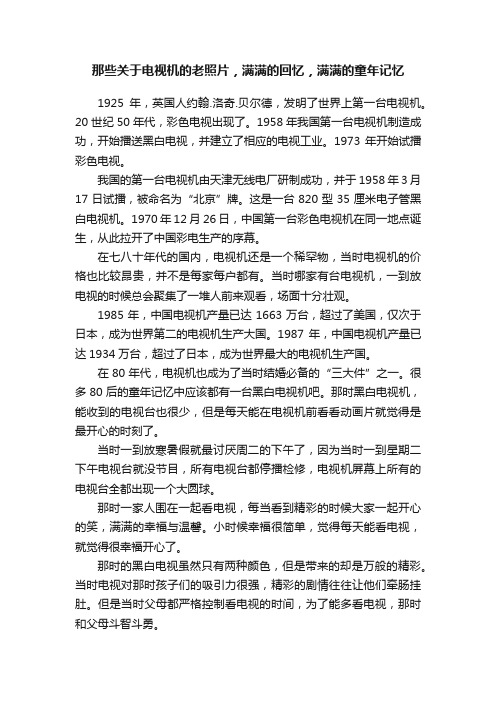 那些关于电视机的老照片，满满的回忆，满满的童年记忆

1925 年，英国人约翰.洛奇.贝尔德，发明了世界上第一台电视机。20 世纪 50 年代，彩色电视出现了。1958 年我国第一台电视机制造成功，开始播送黑白电视，并建立了相应的电视工业。1973 年开始试播彩色电视。

我国的第一台电视机由天津无线电厂研制成功，并于 1958 年 3 月 17 日试播，被命名为“北京”牌。这是一台 820 型 35 厘米电子管黑白电视机。1970 年 12 月 26 日，中国第一台彩色电视机在同一地点诞生，从此拉开了中国彩电生产的序幕。

在七八十年代的国内，电视机还是一个稀罕物，当时电视机的价格也比较昂贵，并不是每家每户都有。当时哪家有台电视机，一到放电视的时候总会聚集了一堆人前来观看，场面十分壮观。

1985 年，中国电视机产量已达 1663 万台，超过了美国，仅次于日本，成为世界第二的电视机生产大国。1987 年，中国电视机产量已达 1934 万台，超过了日本，成为世界最大的电视机生产国。

在 80 年代，电视机也成为了当时结婚必备的“三大件”之一。很多 80 后的童年记忆中应该都有一台黑白电视机吧。那时黑白电视机，能收到的电视台也很少，但是每天能在电视机前看看动画片就觉得是最开心的时刻了。

当时一到放寒暑假就最讨厌周二的下午了，因为当时一到星期二下午电视台就没节目，所有电视台都停播检修，电视机屏幕上所有的电视台全都出现一个大圆球。

那时一家人围在一起看电视，每当看到精彩的时候大家一起开心的笑，满满的幸福与温馨。小时候幸福很简单，觉得每天能看电视，就觉得很幸福开心了。

那时的黑白电视虽然只有两种颜色，但是带来的却是万般的精彩。当时电视对那时孩子们的吸引力很强，精彩的剧情往往让他们牵肠挂肚。但是当时父母都严格控制看电视的时间，为了能多看电视，那时和父母斗智斗勇。